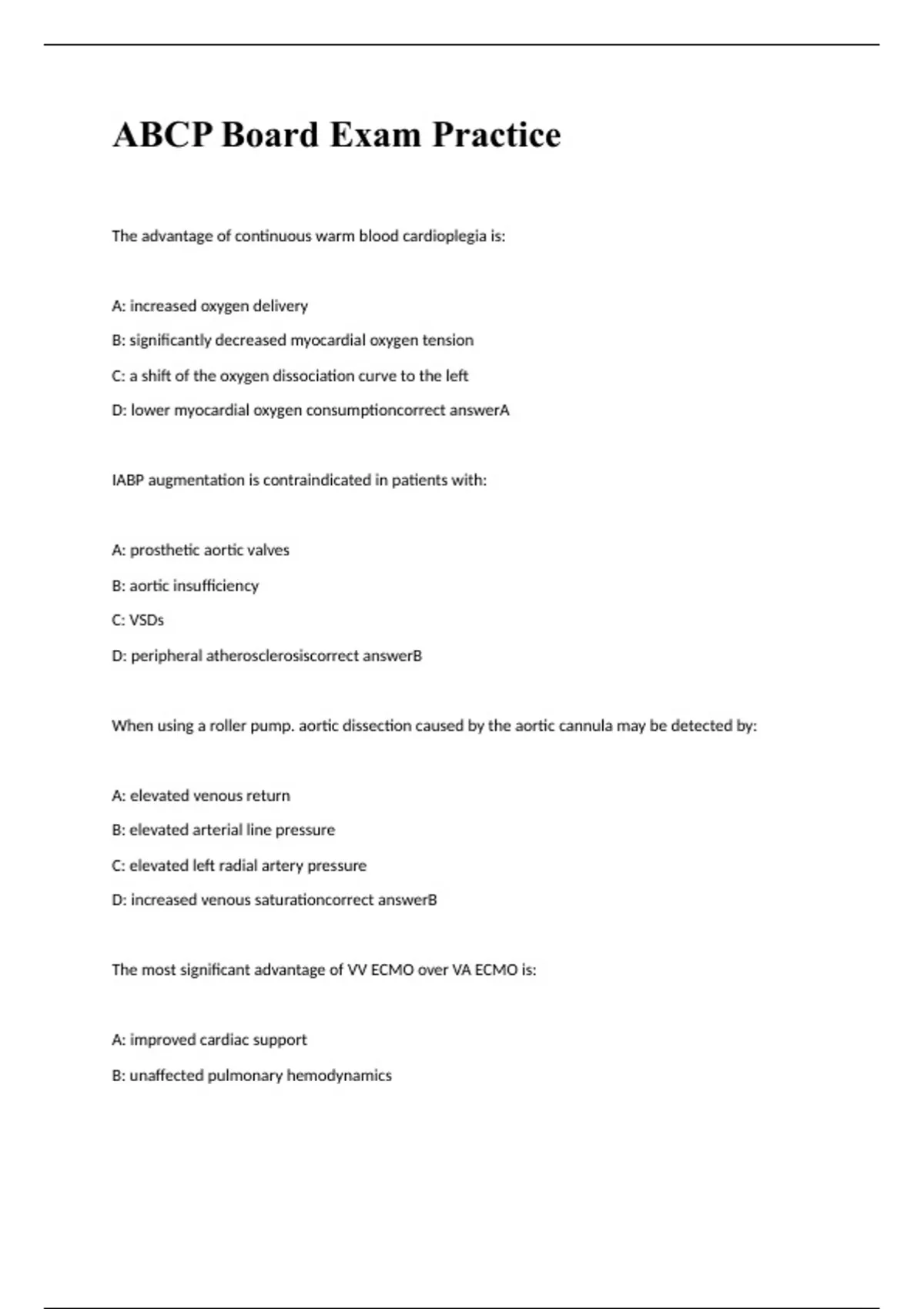 ABCP Board Exam Practice

The advantage of continuous warm blood cardioplegia is:

A: increased oxygen delivery

B: significantly decreased myocardial oxygen tension

C: a shift of the oxygen dissociation curve to the left

D: lower myocardial oxygen consumptioncorrect answerA

IABP augmentation is contraindicated in patients with:

A: prosthetic aortic valves

B: aortic insufficiency

C: VSDs

D: peripheral atherosclerosiscorrect answerB

When using a roller pump. aortic dissection caused by the aortic cannula may be detected by:

A: elevated venous return

B: elevated arterial line pressure

C: elevated left radial artery pressure

D: increased venous saturationcorrect answerB

The most significant advantage of VV ECMO over VA ECMO is:

A: improved cardiac support

B: unaffected pulmonary hemodynamics